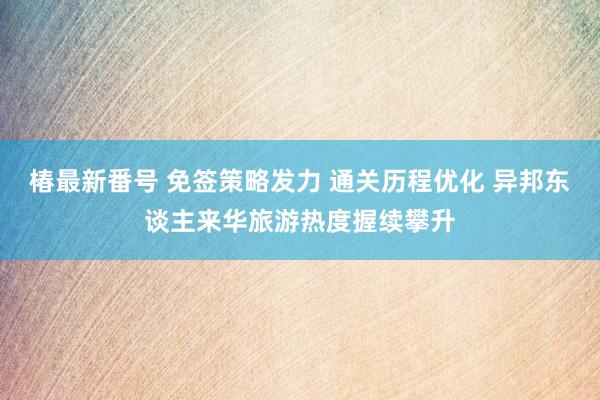 椿最新番号 免签策略发力 通关历程优化 异邦东谈主来华旅游热度握续攀升